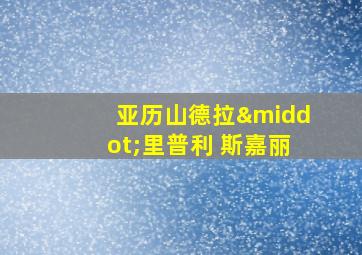 亚历山德拉&middot;里普利 斯嘉丽